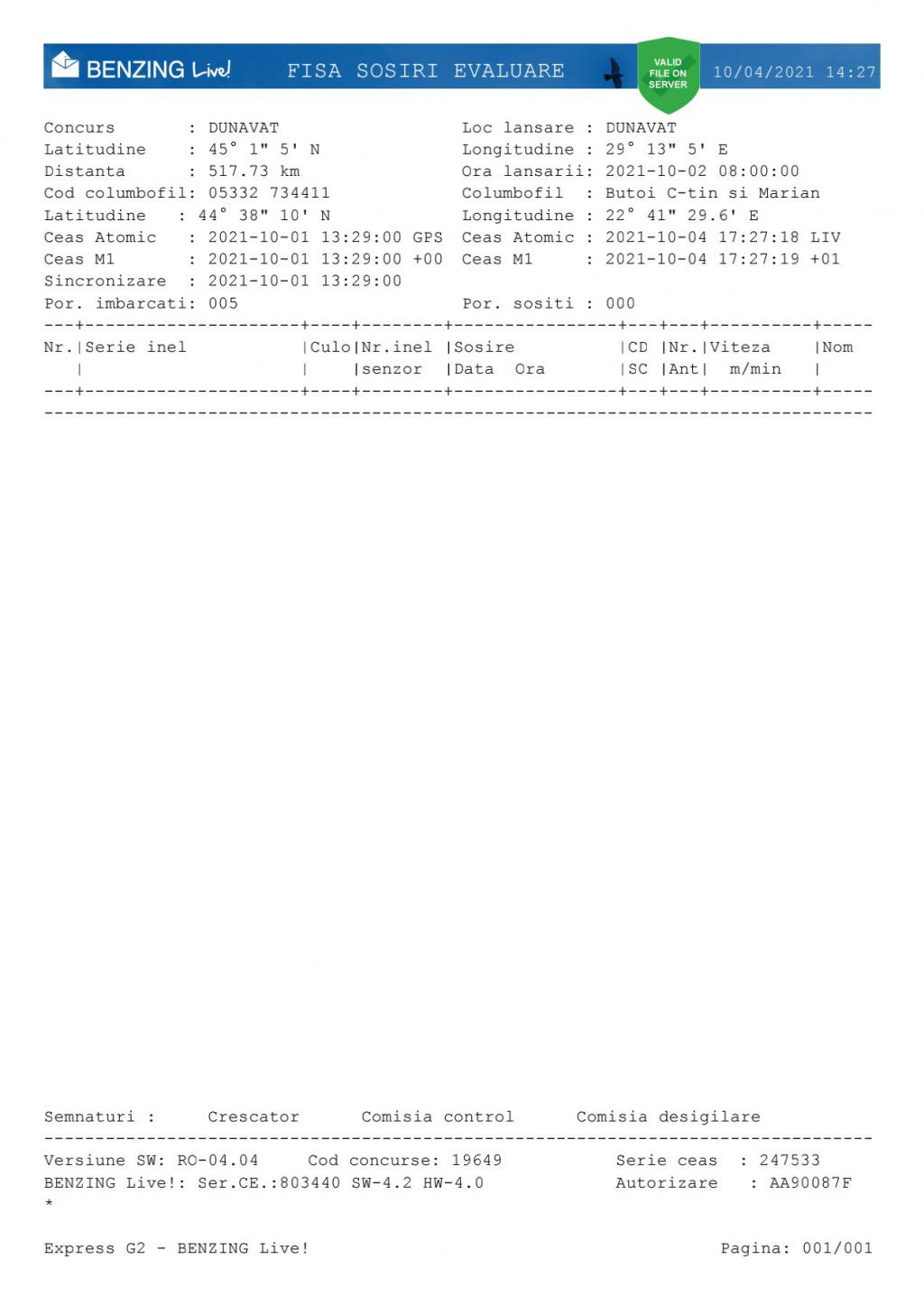 BENZING Live! FISA SOSIRI EVALUARE VALID FILE ON SERVER 10/04/2021 14:27

Concurs : DUNAVAT
Latitudine : 45° 1" 5' N
Distanta : 517.73 km
Cod columbofil: 05332 734411
Latitudine : 44° 38" 10' N
Ceas Atomic : 2021-10-01 13:29:00 GPS
Ceas M1 : 2021-10-01 13:29:00 +00
Sincronizare : 2021-10-01 13:29:00
Por. imbarcati: 005

Loc lansare : DUNAVAT
Longitudine : 29° 13" 5' E
Ora lansarii: 2021-10-02 08:00:00
Columbofil : Butoi C-tin si Marian
Longitudine : 22° 41" 29.6' E
Ceas Atomic : 2021-10-04 17:27:18 LIV
Ceas M1 : 2021-10-04 17:27:19 +01
Por. sositi : 000

| Nr. | Serie inel | Culo | Nr.inel senzor | Sosire Data Ora | CD SC | Nr. Ant | Viteza m/min | Nom |
|---|---|---|---|---|---|---|---|---|

Semnaturi : Crescator Comisia control Comisia desigilare

Versiune SW: RO-04.04 Cod concurse: 19649 Serie ceas : 247533
BENZING Live!: Ser.CE.:803440 SW-4.2 HW-4.0 Autorizare : AA90087F
*

Express G2 - BENZING Live! Pagina: 001/001